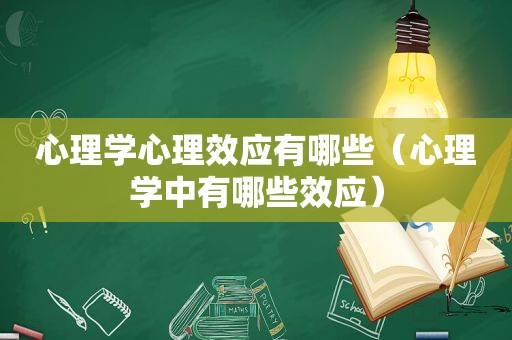 心理学心理效应有哪些（心理学中有哪些效应）

MATHS

POETRY

Schoo